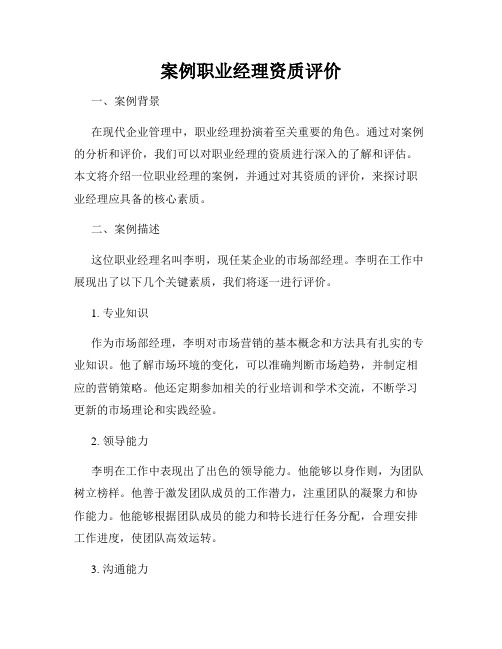 案例职业经理资质评价

一、案例背景

在现代企业管理中，职业经理扮演着至关重要的角色。通过对案例的分析和评价，我们可以对职业经理的资质进行深入的了解和评估。本文将介绍一位职业经理的案例，并通过对其资质的评价，来探讨职业经理应具备的核心素质。

二、案例描述

这位职业经理名叫李明，现任某企业的市场部经理。李明在工作中展现出了以下几个关键素质，我们将逐一进行评价。

1. 专业知识

作为市场部经理，李明对市场营销的基本概念和方法具有扎实的专业知识。他了解市场环境的变化，可以准确判断市场趋势，并制定相应的营销策略。他还定期参加相关的行业培训和学术交流，不断学习更新的市场理论和实践经验。

2. 领导能力

李明在工作中表现出了出色的领导能力。他能够以身作则，为团队树立榜样。他善于激发团队成员的工作潜力，注重团队的凝聚力和协作能力。他能够根据团队成员的能力和特长进行任务分配，合理安排工作进度，使团队高效运转。

3. 沟通能力